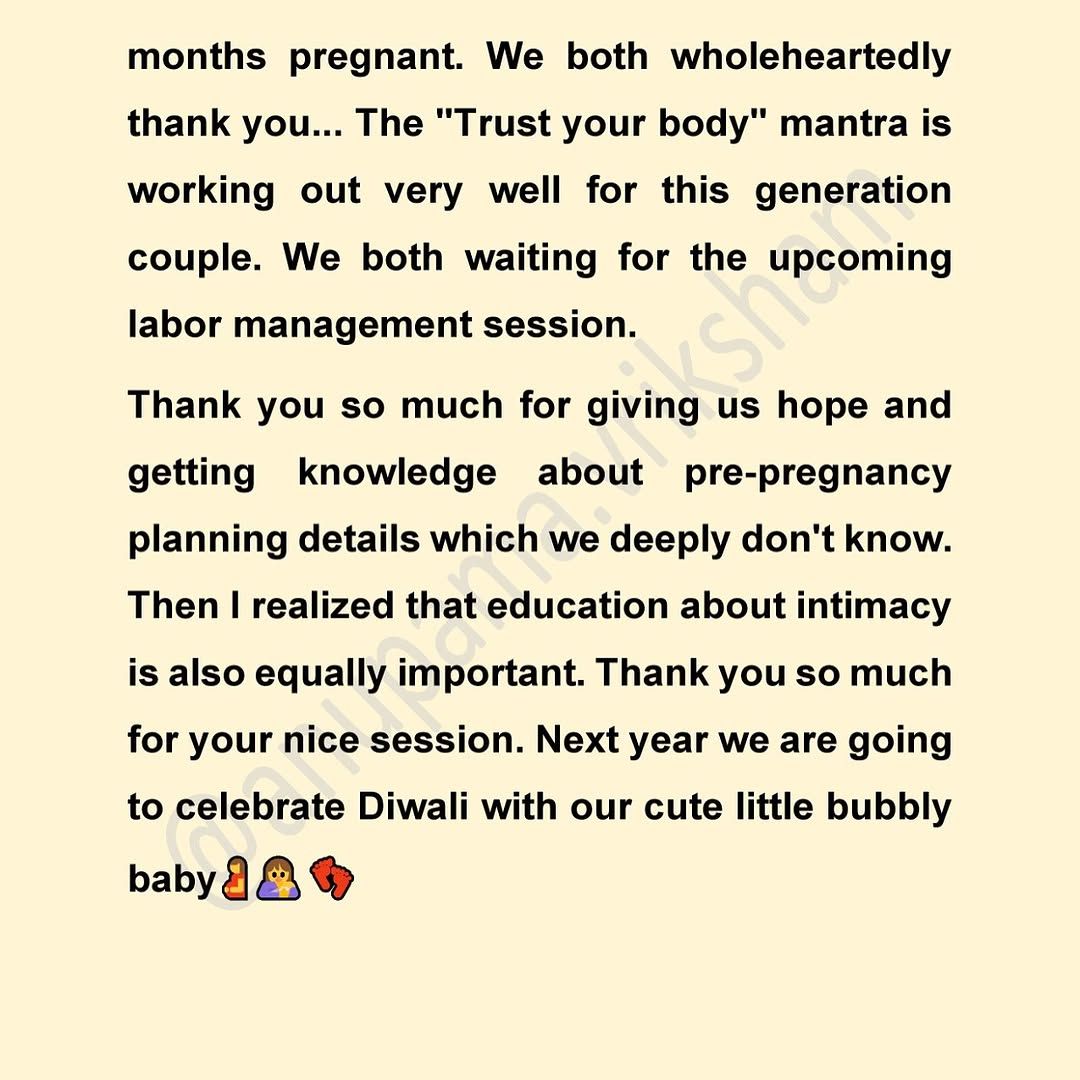 months pregnant. We both wholeheartedly thank you... The "Trust your body" mantra is working out very well for this generation couple. We both waiting for the upcoming labor management session.

Thank you so much for giving us hope and getting knowledge about pre-pregnancy planning details which we deeply don't know. Then I realized that education about intimacy is also equally important. Thank you so much for your nice session. Next year we are going to celebrate Diwali with our cute little bubbly baby🤰🤱👣

@anupama.vriksham